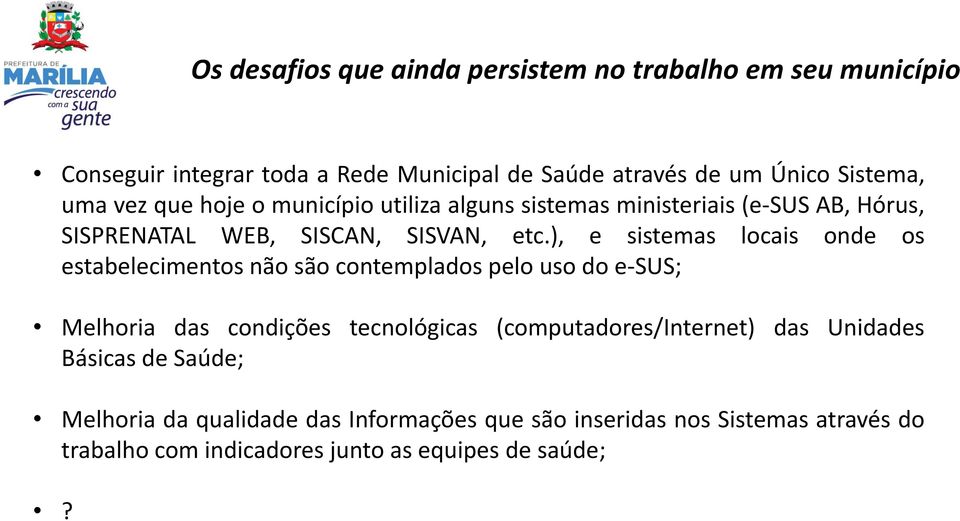 PREFEITURA DE
MARÍLIA
crescendo com a sua gente

Os desafios que ainda persistem no trabalho em seu município

• Conseguir integrar toda a Rede Municipal de Saúde através de um Único Sistema, uma vez que hoje o município utiliza alguns sistemas ministeriais (e-SUS AB, Hórus, SISPRENATAL WEB, SISCAN, SISVAN, etc.), e sistemas locais onde os estabelecimentos não são contemplados pelo uso do e-SUS;

• Melhoria das condições tecnológicas (computadores/Internet) das Unidades Básicas de Saúde;

• Melhoria da qualidade das Informações que são inseridas nos Sistemas através do trabalho com indicadores junto as equipes de saúde;

• ?